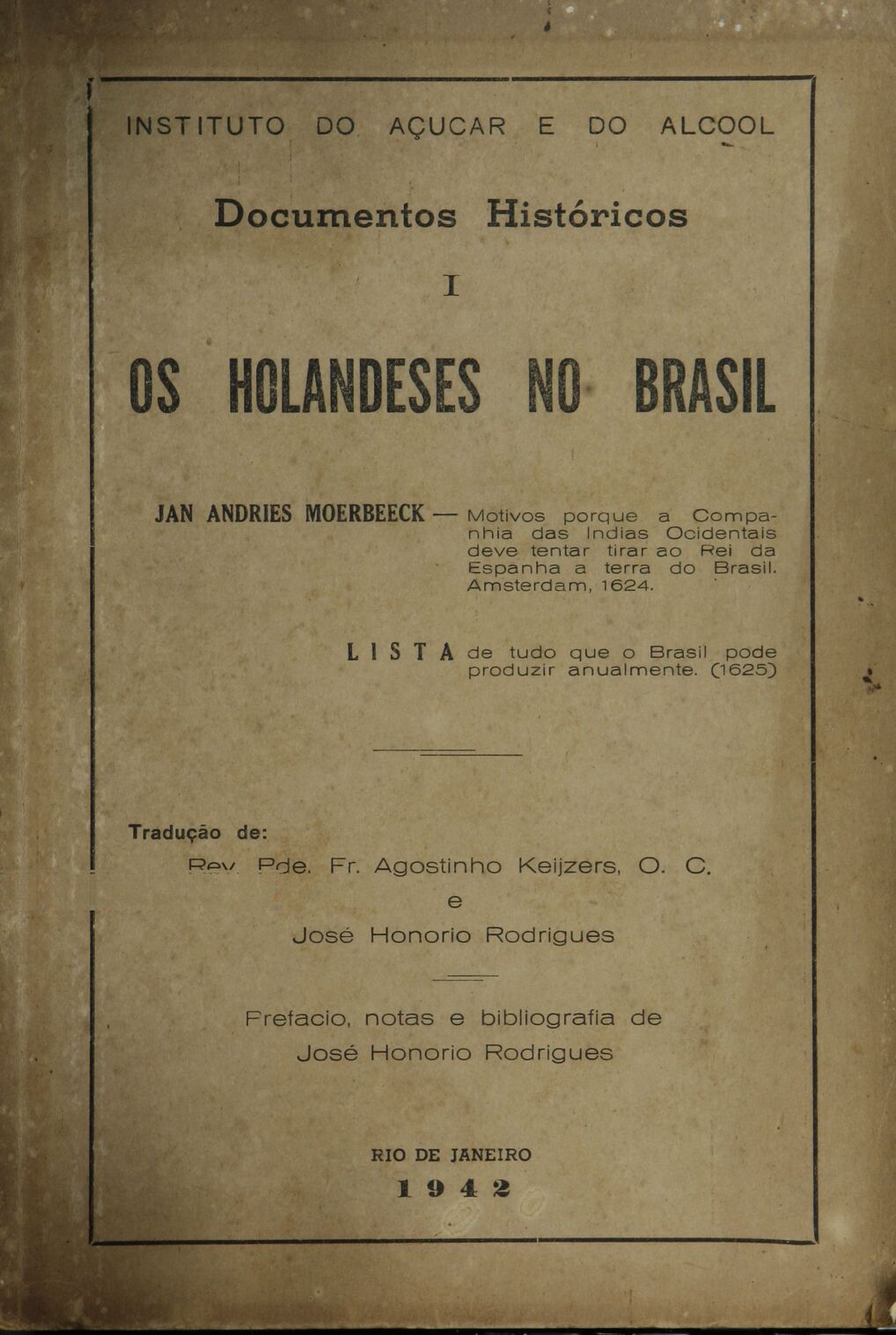 INSTITUTO DO AÇUCAR E DO ALCOOL

Documentos Históricos

I

OS HOLANDESES NO BRASIL

JAN ANDRIES MOERBEECK — Motivos porque a Companhia das Indias Ocidentais deve tentar tirar ao Rei da Espanha a terra do Brasil. Amsterdam, 1624.

LISTA de tudo que o Brasil pode produzir anualmente. (1625)

Tradução de:

Rev. Pde. Fr. Agostinho Keijzers, O. C.

e

José Honorio Rodrigues

Prefacio, notas e bibliografia de

José Honorio Rodrigues

RIO DE JANEIRO

1942